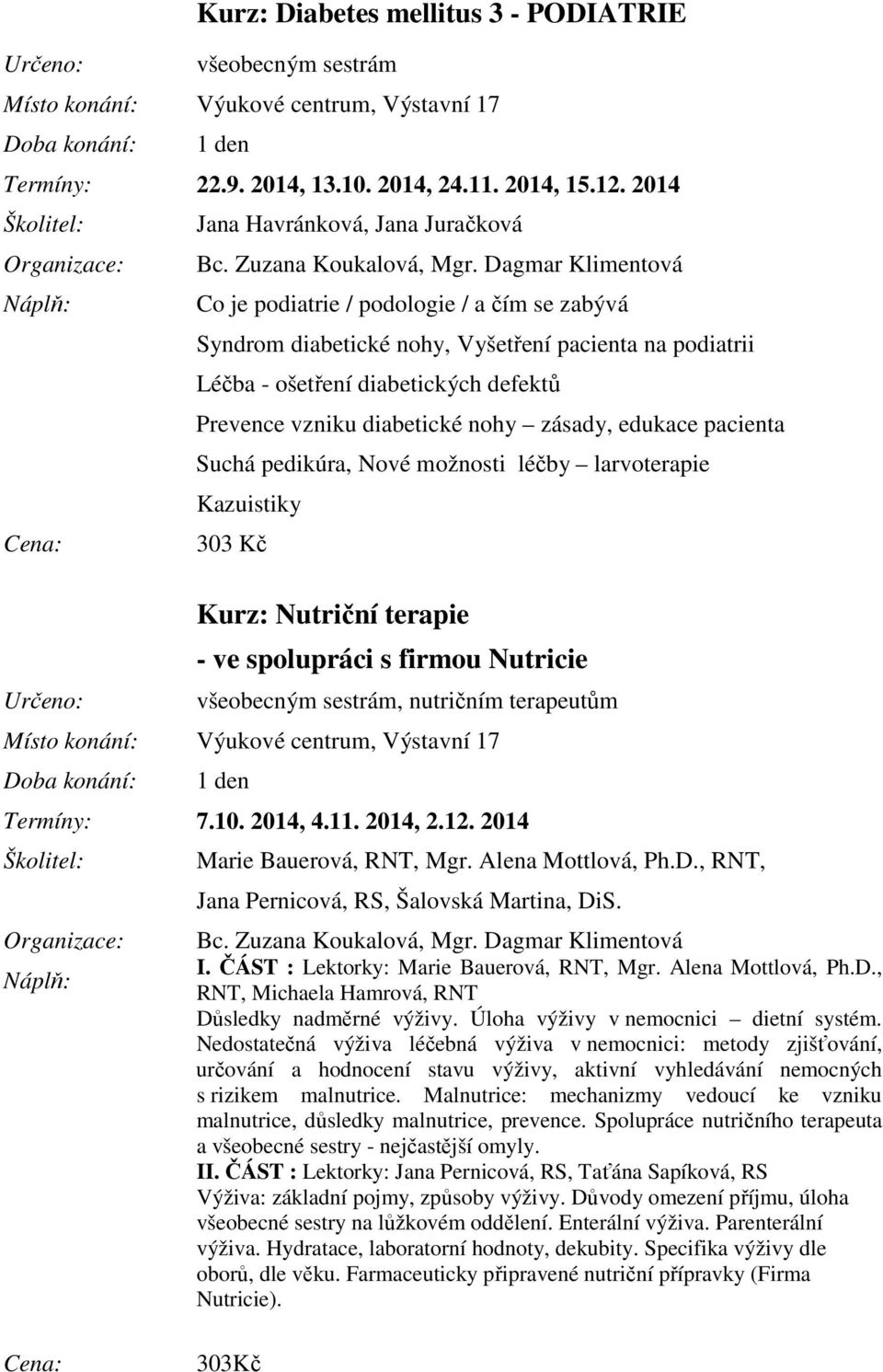 Kurz: Diabetes mellitus 3 - PODIATRIE

Určeno: všeobecným sestrám
Místo konání: Výukové centrum, Výstavní 17
Doba konání: 1 den
Termíny: 22.9. 2014, 13.10. 2014, 24.11. 2014, 15.12. 2014
Školitel: Jana Havránková, Jana Juračková
Organizace: Bc. Zuzana Koukalová, Mgr. Dagmar Klimentová
Náplň: Co je podiatrie / podologie / a čím se zabývá
Syndrom diabetické nohy, Vyšetření pacienta na podiatrii
Léčba - ošetření diabetických defektů
Prevence vzniku diabetické nohy – zásady, edukace pacienta
Suchá pedikúra, Nové možnosti léčby – larvoterapie
Kazuistiky
Cena: 303 Kč

Kurz: Nutriční terapie
- ve spolupráci s firmou Nutricie

Určeno: všeobecným sestrám, nutričním terapeutům
Místo konání: Výukové centrum, Výstavní 17
Doba konání: 1 den
Termíny: 7.10. 2014, 4.11. 2014, 2.12. 2014
Školitel: Marie Bauerová, RNT, Mgr. Alena Mottlová, Ph.D., RNT, Jana Pernicová, RS, Šalovská Martina, DiS.
Organizace: Bc. Zuzana Koukalová, Mgr. Dagmar Klimentová
Náplň: I. ČÁST : Lektorky: Marie Bauerová, RNT, Mgr. Alena Mottlová, Ph.D., RNT, Michaela Hamrová, RNT
Důsledky nadměrné výživy. Úloha výživy v nemocnici – dietní systém. Nedostatečná výživa léčebná výživa v nemocnici: metody zjišťování, určování a hodnocení stavu výživy, aktivní vyhledávání nemocných s rizikem malnutrice. Malnutrice: mechanizmy vedoucí ke vzniku malnutrice, důsledky malnutrice, prevence. Spolupráce nutričního terapeuta a všeobecné sestry - nejčastější omyly.
II. ČÁST : Lektorky: Jana Pernicová, RS, Taťána Sapíková, RS
Výživa: základní pojmy, způsoby výživy. Důvody omezení příjmu, úloha všeobecné sestry na lůžkovém oddělení. Enterální výživa. Parenterální výživa. Hydratace, laboratorní hodnoty, dekubity. Specifika výživy dle oborů, dle věku. Farmaceuticky připravené nutriční přípravky (Firma Nutricie).

Cena: 303Kč